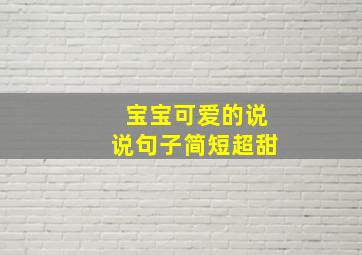 宝宝可爱的说说句子简短超甜